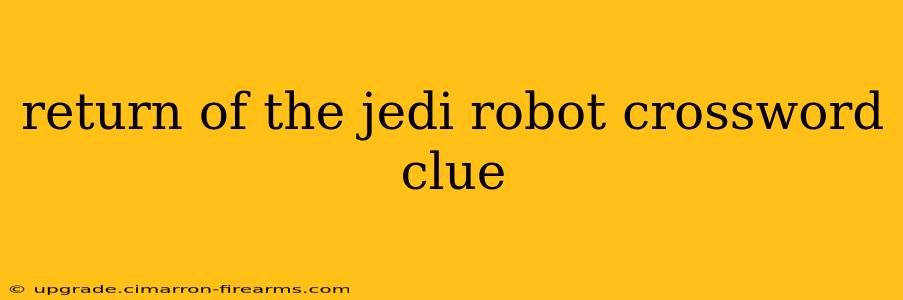 return of the jedi robot crossword clue

© upgrade.cimarron-firearms.com